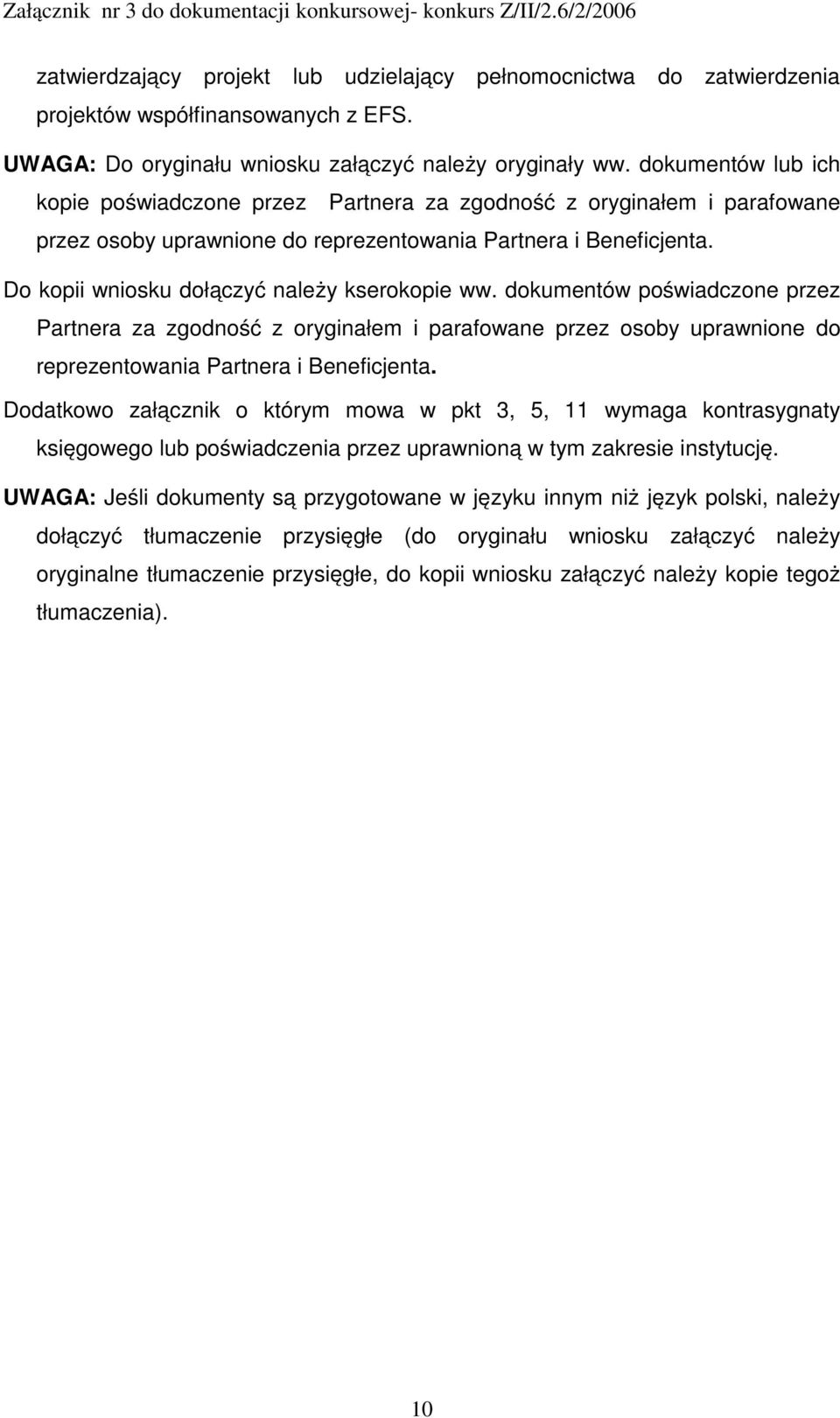 Załącznik nr 3 do dokumentacji konkursowej- konkurs Z/II/2.6/2/2006

zatwierdzający projekt lub udzielający pełnomocnictwa do zatwierdzenia projektów współfinansowanych z EFS.

UWAGA: Do oryginału wniosku załączyć należy oryginały ww. dokumentów lub ich kopie poświadczone przez Partnera za zgodność z oryginałem i parafowane przez osoby uprawnione do reprezentowania Partnera i Beneficjenta.

Do kopii wniosku dołączyć należy kserokopie ww. dokumentów poświadczone przez Partnera za zgodność z oryginałem i parafowane przez osoby uprawnione do reprezentowania Partnera i Beneficjenta.

Dodatkowo załącznik o którym mowa w pkt 3, 5, 11 wymaga kontrasygnaty księgowego lub poświadczenia przez uprawnioną w tym zakresie instytucję.

UWAGA: Jeśli dokumenty są przygotowane w języku innym niż język polski, należy dołączyć tłumaczenie przysięgłe (do oryginału wniosku załączyć należy oryginalne tłumaczenie przysięgłe, do kopii wniosku załączyć należy kopie tegoż tłumaczenia).

10